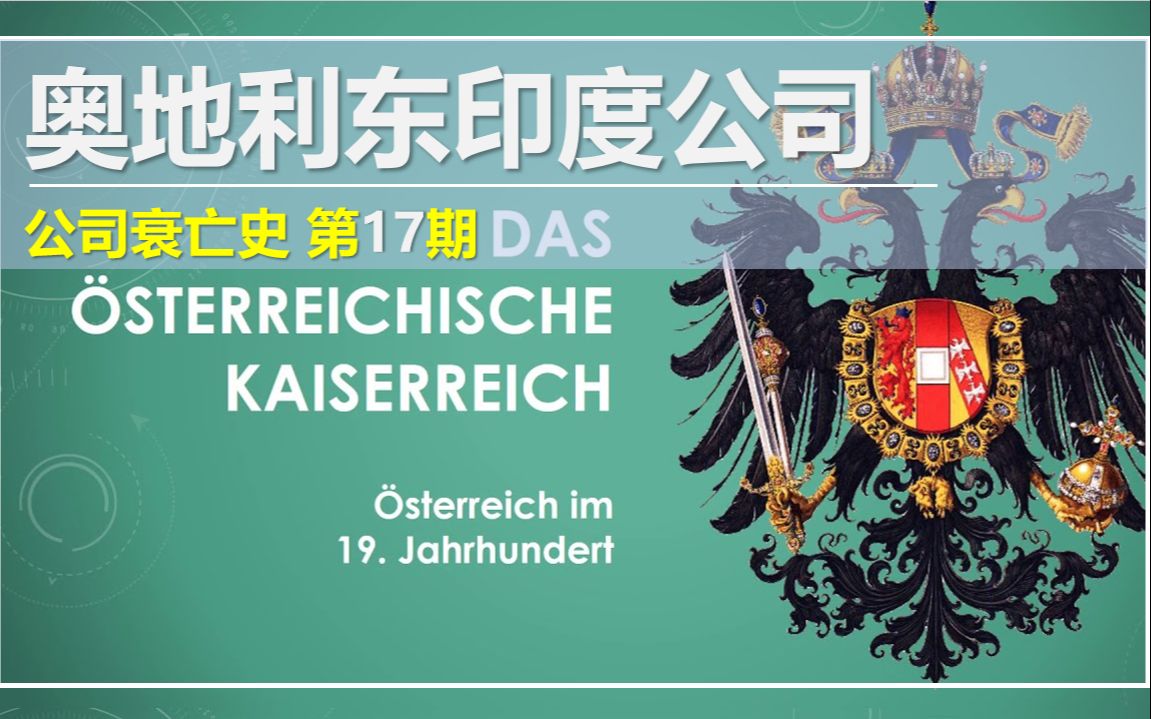 奥地利东印度公司

公司衰亡史 第17期 DAS

ÖSTERREICHISCHE KAISERREICH

Österreich im 19. Jahrhundert